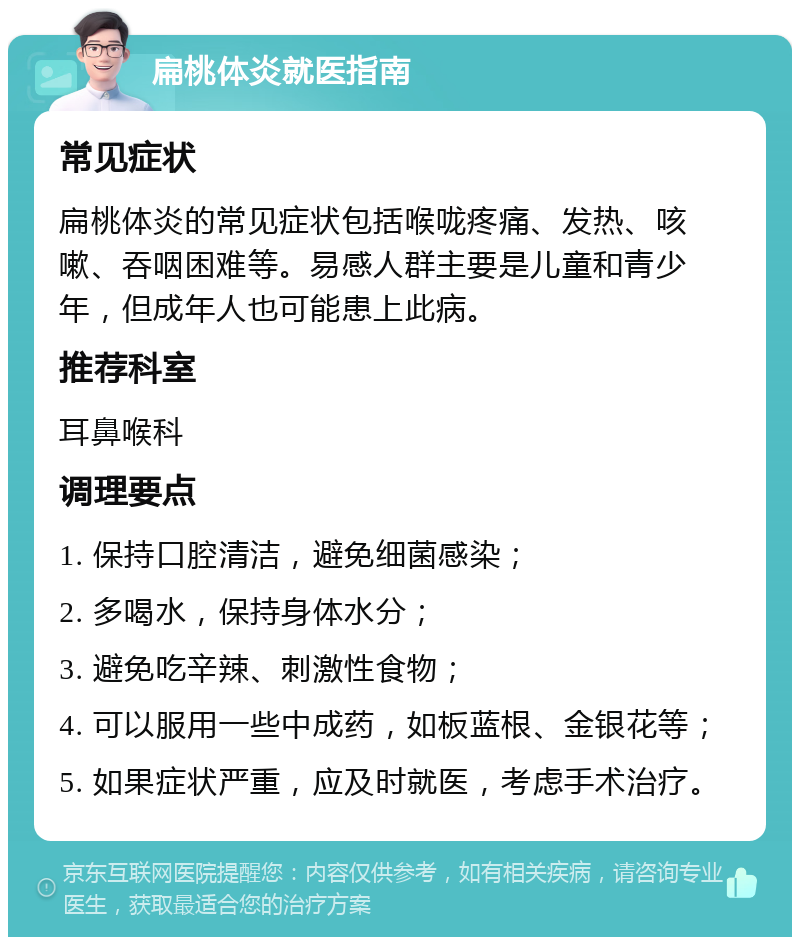 扁桃体炎就医指南

常见症状

扁桃体炎的常见症状包括喉咙疼痛、发热、咳嗽、吞咽困难等。易感人群主要是儿童和青少年，但成年人也可能患上此病。

推荐科室

耳鼻喉科

调理要点

1. 保持口腔清洁，避免细菌感染；

2. 多喝水，保持身体水分；

3. 避免吃辛辣、刺激性食物；

4. 可以服用一些中成药，如板蓝根、金银花等；

5. 如果症状严重，应及时就医，考虑手术治疗。

京东互联网医院提醒您：内容仅供参考，如有相关疾病，请咨询专业医生，获取最适合您的治疗方案